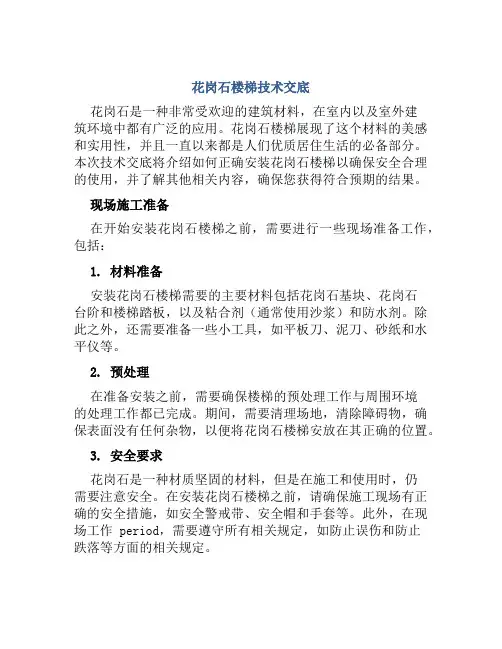 花岗石楼梯技术交底

花岗石是一种非常受欢迎的建筑材料，在室内以及室外建筑环境中都有广泛的应用。花岗石楼梯展现了这个材料的美感和实用性，并且一直以来都是人们优质居住生活的必备部分。本次技术交底将介绍如何正确安装花岗石楼梯以确保安全合理的使用，并了解其他相关内容，确保您获得符合预期的结果。

现场施工准备

在开始安装花岗石楼梯之前，需要进行一些现场准备工作，包括：

1. 材料准备

安装花岗石楼梯需要的主要材料包括花岗石基块、花岗石台阶和楼梯踏板，以及粘合剂（通常使用沙浆）和防水剂。除此之外，还需要准备一些小工具，如平板刀、泥刀、砂纸和水平仪等。

2. 预处理

在准备安装之前，需要确保楼梯的预处理工作与周围环境的处理工作都已完成。期间，需要清理场地，清除障碍物，确保表面没有任何杂物，以便将花岗石楼梯安放在其正确的位置。

3. 安全要求

花岗石是一种材质坚固的材料，但是在施工和使用时，仍需要注意安全。在安装花岗石楼梯之前，请确保施工现场有正确的安全措施，如安全警戒带、安全帽和手套等。此外，在现场工作 period，需要遵守所有相关规定，如防止误伤和防止跌落等方面的相关规定。